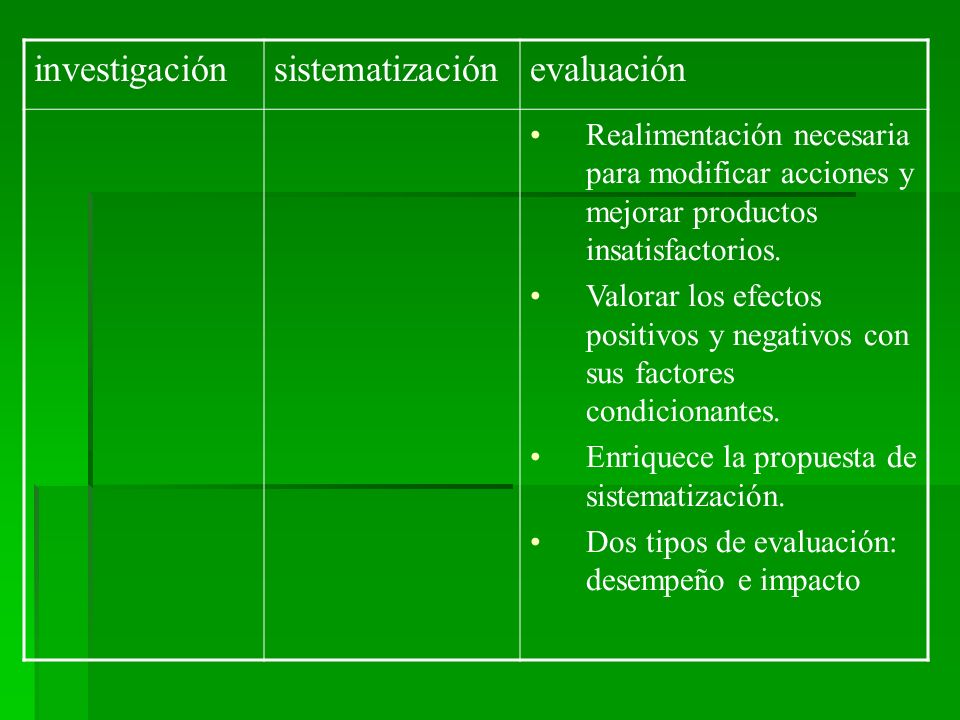 | investigación | sistematización | evaluación |
|---|---|---|
| | | • Realimentación necesaria para modificar acciones y mejorar productos insatisfactorios. • Valorar los efectos positivos y negativos con sus factores condicionantes. • Enriquece la propuesta de sistematización. • Dos tipos de evaluación: desempeño e impacto |